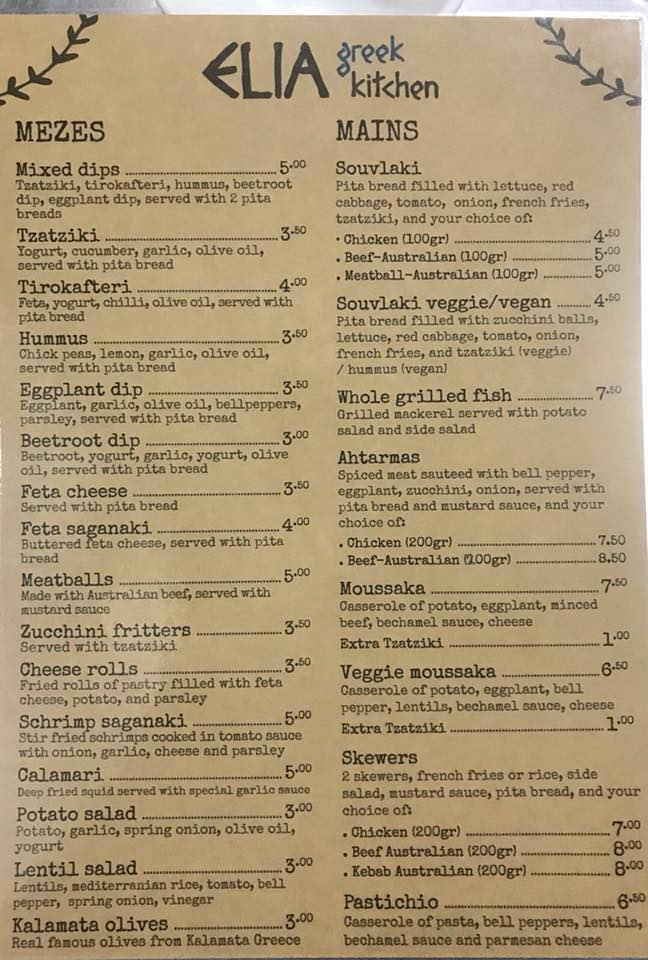 ELIA greek kitchen

MEZES

Mixed dips 5.00
Tzatziki, tirokafteri, hummus, beetroot dip, eggplant dip, served with 2 pita breads

Tzatziki 3.50
Yogurt, cucumber, garlic, olive oil, served with pita bread

Tirokafteri 4.00
Feta, yogurt, chilli, olive oil, served with pita bread

Hummus 3.50
Chick peas, lemon, garlic, olive oil, served with pita bread

Eggplant dip 3.50
Eggplant, garlic, olive oil, bellpeppers, parsley, served with pita bread

Beetroot dip 3.00
Beetroot, yogurt, garlic, yogurt, olive oil, served with pita bread

Feta cheese 3.50
Served with pita bread

Feta saganaki 4.00
Buttered feta cheese, served with pita bread

Meatballs 5.00
Made with Australian beef, served with mustard sauce

Zucchini fritters 3.50
Served with tzatziki

Cheese rolls 3.50
Fried rolls of pastry filled with feta cheese, potato, and parsley

Schrimp saganaki 5.00
Stir fried schrimps cooked in tomato sauce with onion, garlic, cheese and parsley

Calamari 5.00
Deep fried squid served with special garlic sauce

Potato salad 3.00
Potato, garlic, spring onion, olive oil, yogurt

Lentil salad 3.00
Lentils, mediterranian rice, tomato, bell pepper, spring onion, vinegar

Kalamata olives 3.00
Real famous olives from Kalamata Greece

MAINS

Souvlaki
Pita bread filled with lettuce, red cabbage, tomato, onion, french fries, tzatziki, and your choice of:
• Chicken (100gr) 4.50
• Beef-Australian (100gr) 5.00
• Meatball-Australian (100gr) 5.00

Souvlaki veggie/vegan 4.50
Pita bread filled with zucchini balls, lettuce, red cabbage, tomato, onion, french fries, and tzatziki (veggie) / hummus (vegan)

Whole grilled fish 7.50
Grilled mackerel served with potato salad and side salad

Ahtarmas
Spiced meat sauteed with bell pepper, eggplant, zucchini, onion, served with pita bread and mustard sauce, and your choice of:
• Chicken (200gr) 7.50
• Beef-Australian (200gr) 8.50

Moussaka 7.50
Casserole of potato, eggplant, minced beef, bechamel sauce, cheese
Extra Tzatziki 1.00

Veggie moussaka 6.50
Casserole of potato, eggplant, bell pepper, lentils, bechamel sauce, cheese
Extra Tzatziki 1.00

Skewers
2 skewers, french fries or rice, side salad, mustard sauce, pita bread, and your choice of:
• Chicken (200gr) 7.00
• Beef Australian (200gr) 8.00
• Kebab Australian (200gr) 8.00

Pastichio 6.50
Casserole of pasta, bell peppers, lentils, bechamel sauce and parmesan cheese